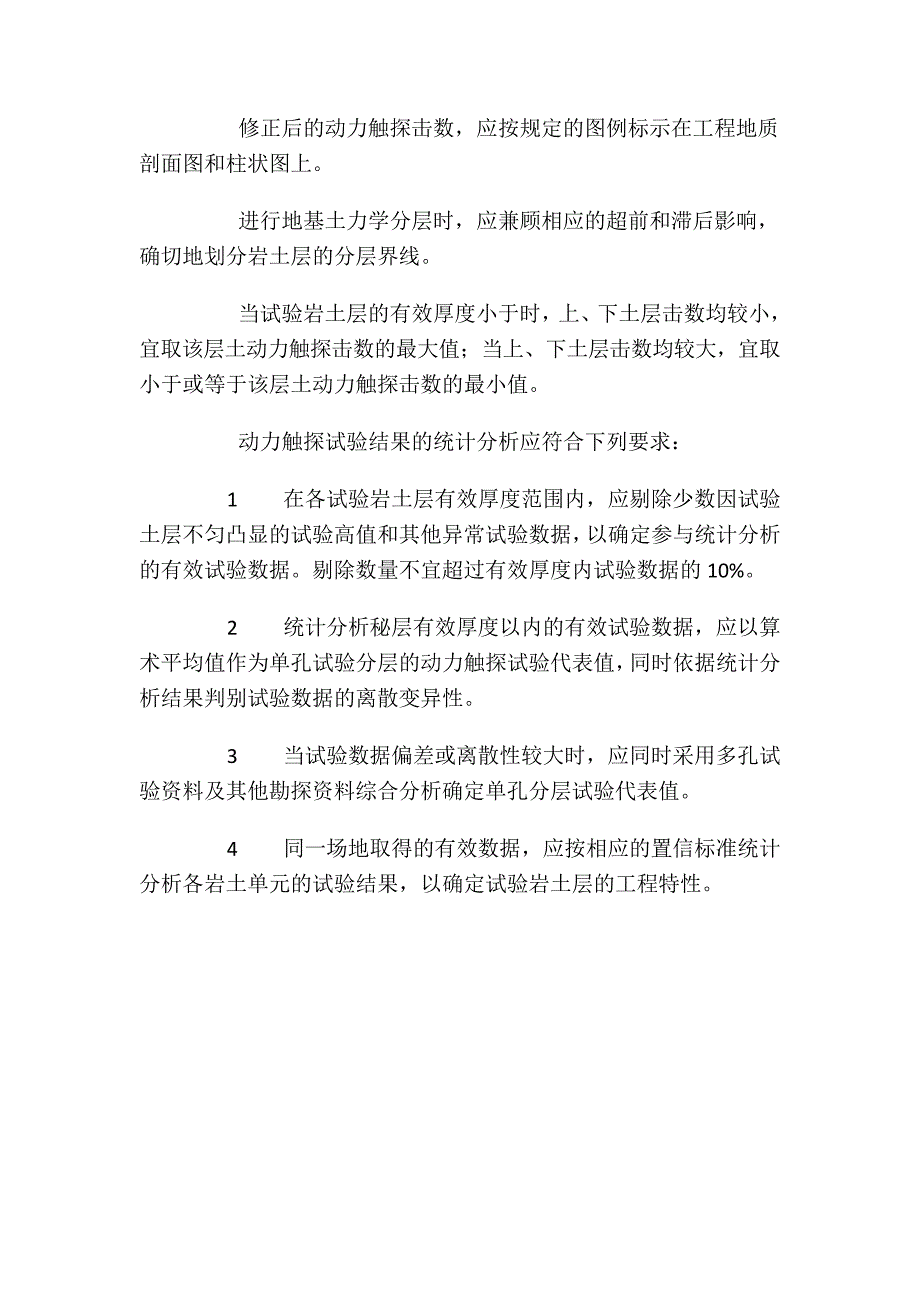 修正后的动力触探击数，应按规定的图例标示在工程地质剖面图和柱状图上。

进行地基土力学分层时，应兼顾相应的超前和滞后影响，确切地划分岩土层的分层界线。

当试验岩土层的有效厚度小于时，上、下土层击数均较小，宜取该层土动力触探击数的最大值；当上、下土层击数均较大，宜取小于或等于该层土动力触探击数的最小值。

动力触探试验结果的统计分析应符合下列要求：

1　在各试验岩土层有效厚度范围内，应剔除少数因试验土层不匀凸显的试验高值和其他异常试验数据，以确定参与统计分析的有效试验数据。剔除数量不宜超过有效厚度内试验数据的 10%。

2　统计分析秘层有效厚度以内的有效试验数据，应以算术平均值作为单孔试验分层的动力触探试验代表值，同时依据统计分析结果判别试验数据的离散变异性。

3　当试验数据偏差或离散性较大时，应同时采用多孔试验资料及其他勘探资料综合分析确定单孔分层试验代表值。

4　同一场地取得的有效数据，应按相应的置信标准统计分析各岩土单元的试验结果，以确定试验岩土层的工程特性。